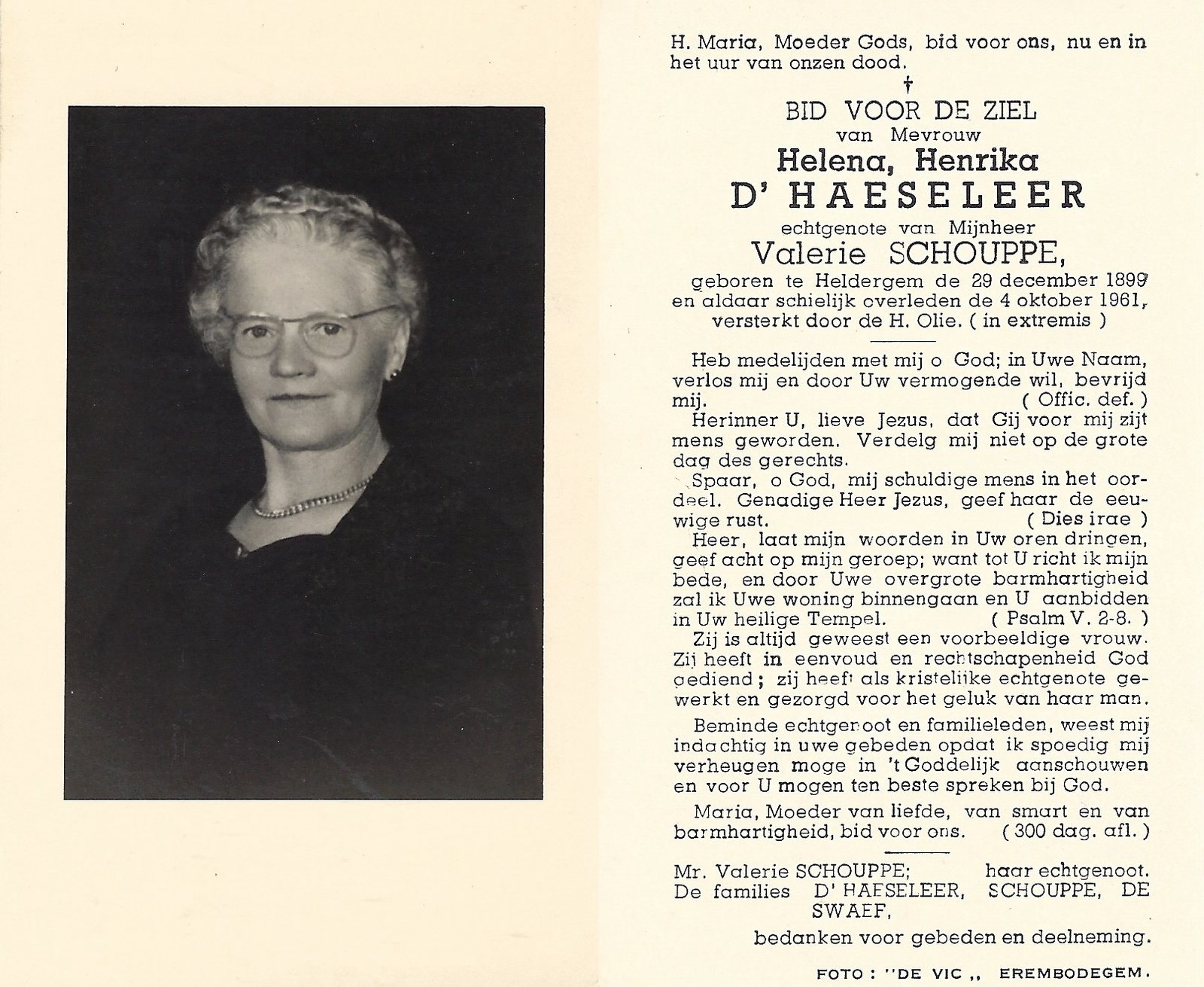 H. Maria, Moeder Gods, bid voor ons, nu en in het uur van onzen dood.

†

BID VOOR DE ZIEL
van Mevrouw
Helena, Henrika
D' HAESELEER
echtgenote van Mijnheer
Valerie SCHOUPPE,
geboren te Heldergem de 29 december 1899
en aldaar schielijk overleden de 4 oktober 1961,
versterkt door de H. Olie. ( in extremis )

Heb medelijden met mij o God; in Uwe Naam, verlos mij en door Uw vermogende wil, bevrijd mij. ( Offic. def. )

Herinner U, lieve Jezus, dat Gij voor mij zijt mens geworden. Verdelg mij niet op de grote dag des gerechts.

Spaar, o God, mij schuldige mens in het oordeel. Genadige Heer Jezus, geef haar de eeuwige rust. ( Dies irae )

Heer, laat mijn woorden in Uw oren dringen, geef acht op mijn geroep; want tot U richt ik mijn bede, en door Uwe overgrote barmhartigheid zal ik Uwe woning binnengaan en U aanbidden in Uw heilige Tempel. ( Psalm V. 2-8. )

Zij is altijd geweest een voorbeeldige vrouw. Zij heeft in eenvoud en rechtschapenheid God gediend; zij heeft als kristelijke echtgenote gewerkt en gezorgd voor het geluk van haar man.

Beminde echtgenoot en familieleden, weest mij indachtig in uwe gebeden opdat ik spoedig mij verheugen moge in 't Goddelijk aanschouwen en voor U mogen ten beste spreken bij God.

Maria, Moeder van liefde, van smart en van barmhartigheid, bid voor ons. ( 300 dag. afl. )

Mr. Valerie SCHOUPPE; haar echtgenoot.
De families D' HAESELEER, SCHOUPPE, DE SWAEF,
bedanken voor gebeden en deelneming.

FOTO : "DE VIC ,, EREMBODEGEM.